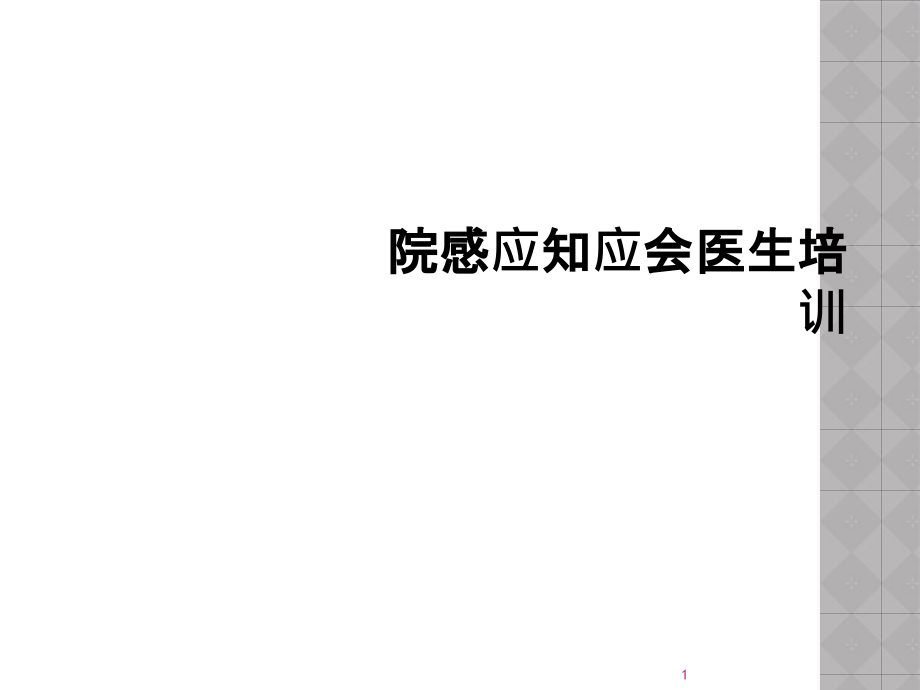 院感应知应会医生培训

1